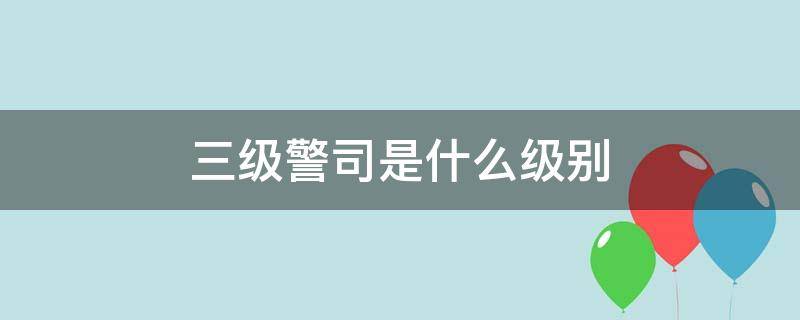 三级警司是什么级别